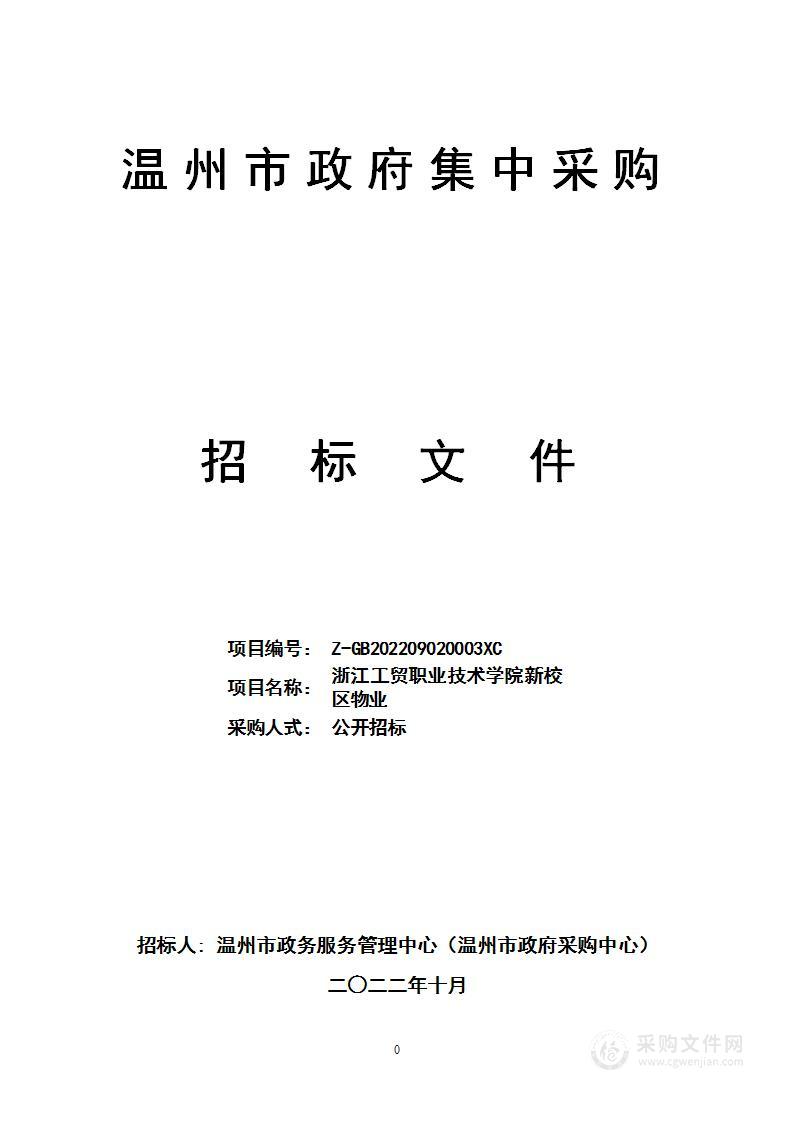 温州市政府集中采购

招 标 文 件

项目编号： Z-GB202209020003XC
项目名称： 浙江工贸职业技术学院新校区物业
采购人式： 公开招标

招标人：温州市政务服务管理中心（温州市政府采购中心）
二〇二二年十月

0

采购文件网
www.cgwenjian.com